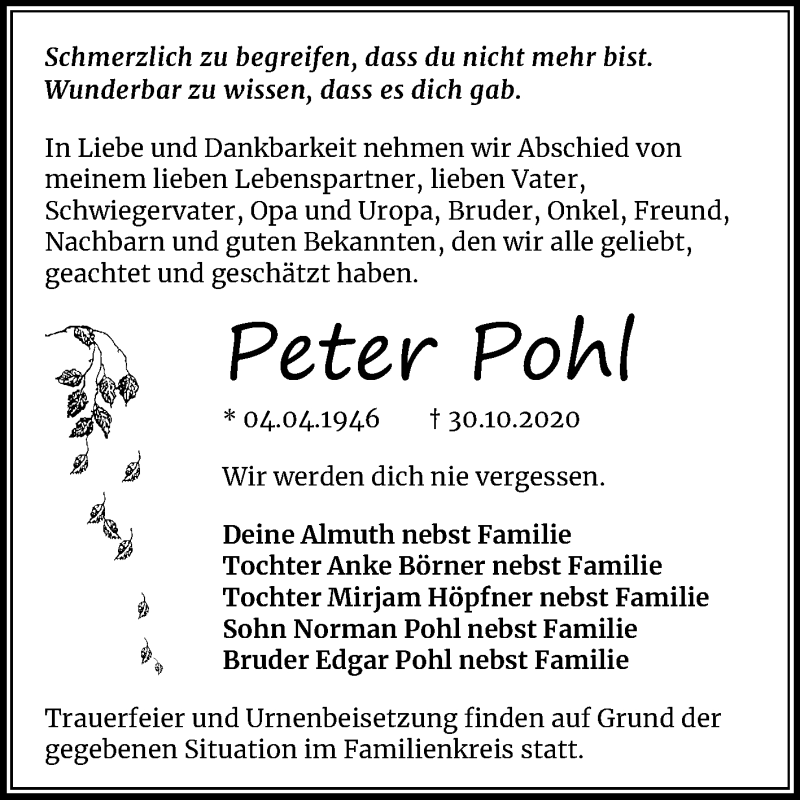 Schmerzlich zu begreifen, dass du nicht mehr bist.
Wunderbar zu wissen, dass es dich gab.

In Liebe und Dankbarkeit nehmen wir Abschied von meinem lieben Lebenspartner, lieben Vater, Schwiegervater, Opa und Uropa, Bruder, Onkel, Freund, Nachbarn und guten Bekannten, den wir alle geliebt, geachtet und geschätzt haben.

Peter Pohl

* 04.04.1946 † 30.10.2020

Wir werden dich nie vergessen.

Deine Almuth nebst Familie
Tochter Anke Börner nebst Familie
Tochter Mirjam Höpfner nebst Familie
Sohn Norman Pohl nebst Familie
Bruder Edgar Pohl nebst Familie

Trauerfeier und Urnenbeisetzung finden auf Grund der gegebenen Situation im Familienkreis statt.